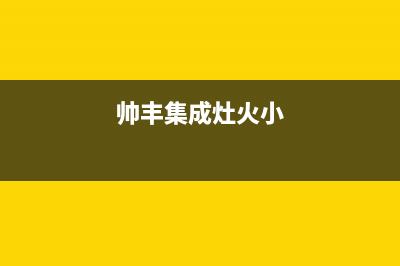 帅丰集成灶火小